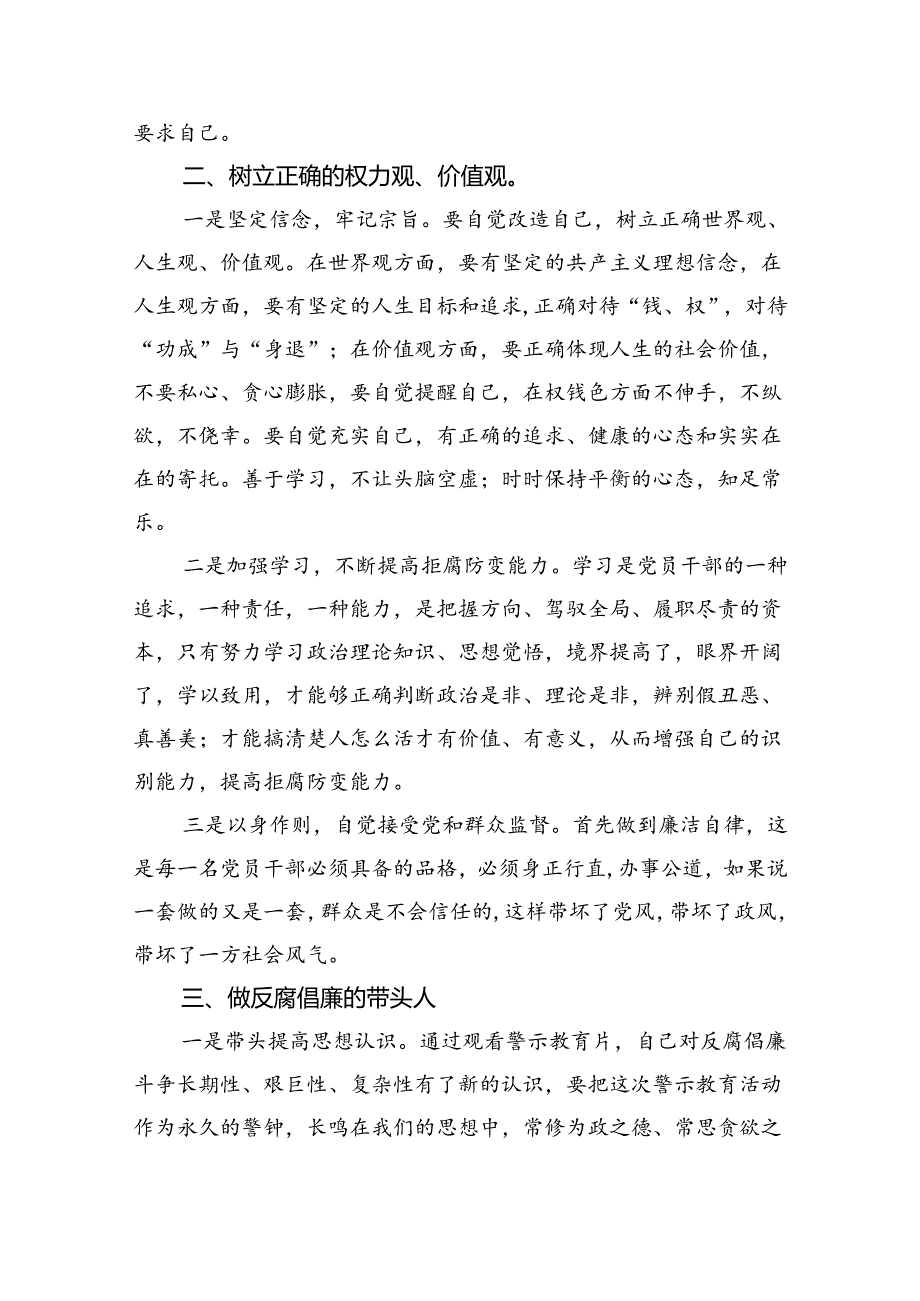 要求自己。

二、树立正确的权力观、价值观。

一是坚定信念，牢记宗旨。要自觉改造自己，树立正确世界观、人生观、价值观。在世界观方面，要有坚定的共产主义理想信念，在人生观方面，要有坚定的人生目标和追求，正确对待“钱、权”，对待“功成”与“身退”；在价值观方面，要正确体现人生的社会价值，不要私心、贪心膨胀，要自觉提醒自己，在权钱色方面不伸手，不纵欲，不侥幸。要自觉充实自己，有正确的追求、健康的心态和实实在在的寄托。善于学习，不让头脑空虚；时时保持平衡的心态，知足常乐。

二是加强学习，不断提高拒腐防变能力。学习是党员干部的一种追求，一种责任，一种能力，是把握方向、驾驭全局、履职尽责的资本，只有努力学习政治理论知识、思想觉悟，境界提高了，眼界开阔了，学以致用，才能够正确判断政治是非、理论是非，辨别假丑恶、真善美；才能搞清楚人怎么活才有价值、有意义，从而增强自己的识别能力，提高拒腐防变能力。

三是以身作则，自觉接受党和群众监督。首先做到廉洁自律，这是每一名党员干部必须具备的品格，必须身正行直，办事公道，如果说一套做的又是一套，群众是不会信任的，这样带坏了党风，带坏了政风，带坏了一方社会风气。

三、做反腐倡廉的带头人

一是带头提高思想认识。通过观看警示教育片，自己对反腐倡廉斗争长期性、艰巨性、复杂性有了新的认识，要把这次警示教育活动作为永久的警钟，长鸣在我们的思想中，常修为政之德、常思贪欲之